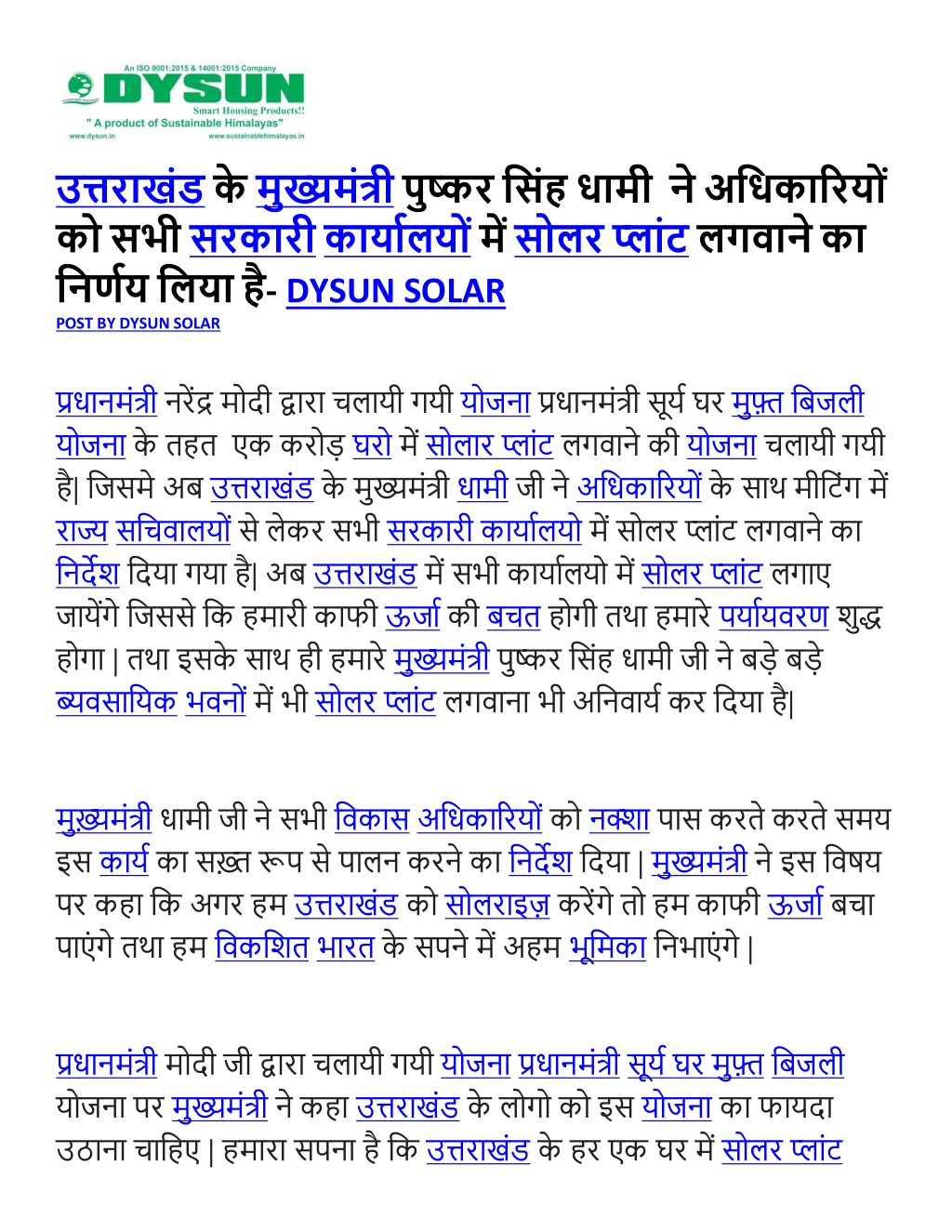 An ISO 9001:2015 & 14001:2015 Company
DYSUN
Smart Housing Products!!
" A product of Sustainable Himalayas"
www.dysun.in www.sustainablehimalayas.in

उत्तराखंड के मुख्यमंत्री पुष्कर सिंह धामी ने अधिकारियों को सभी सरकारी कार्यालयों में सोलर प्लांट लगवाने का निर्णय लिया है- DYSUN SOLAR

POST BY DYSUN SOLAR

प्रधानमंत्री नरेंद्र मोदी द्वारा चलायी गयी योजना प्रधानमंत्री सूर्य घर मुफ़्त बिजली योजना के तहत एक करोड़ घरो में सोलार प्लांट लगवाने की योजना चलायी गयी है| जिसमे अब उत्तराखंड के मुख्यमंत्री धामी जी ने अधिकारियों के साथ मीटिंग में राज्य सचिवालयों से लेकर सभी सरकारी कार्यालयो में सोलर प्लांट लगवाने का निर्देश दिया गया है| अब उत्तराखंड में सभी कार्यालयो में सोलर प्लांट लगाए जायेंगे जिससे कि हमारी काफी ऊर्जा की बचत होगी तथा हमारे पर्यायवरण शुद्ध होगा | तथा इसके साथ ही हमारे मुख्यमंत्री पुष्कर सिंह धामी जी ने बड़े बड़े ब्यवसायिक भवनों में भी सोलर प्लांट लगवाना भी अनिवार्य कर दिया है|

मुख्यमंत्री धामी जी ने सभी विकास अधिकारियों को नक्शा पास करते करते समय इस कार्य का सख़्त रूप से पालन करने का निर्देश दिया | मुख्यमंत्री ने इस विषय पर कहा कि अगर हम उत्तराखंड को सोलराइज़ करेंगे तो हम काफी ऊर्जा बचा पाएंगे तथा हम विकशित भारत के सपने में अहम भूमिका निभाएंगे |

प्रधानमंत्री मोदी जी द्वारा चलायी गयी योजना प्रधानमंत्री सूर्य घर मुफ़्त बिजली योजना पर मुख्यमंत्री ने कहा उत्तराखंड के लोगो को इस योजना का फायदा उठाना चाहिए | हमारा सपना है कि उत्तराखंड के हर एक घर में सोलर प्लांट